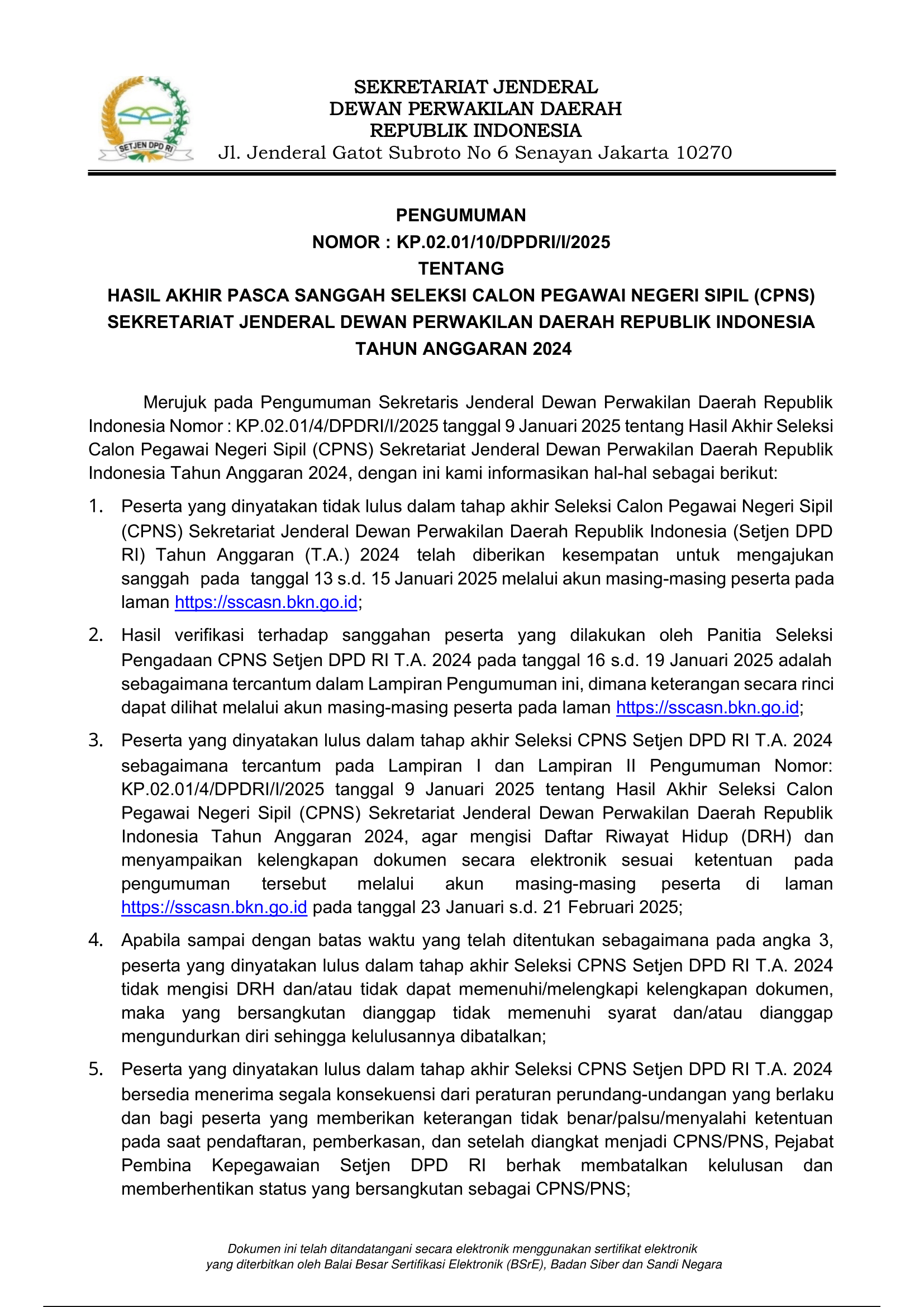 SETJEN DPD RI

SEKRETARIAT JENDERAL
DEWAN PERWAKILAN DAERAH
REPUBLIK INDONESIA
Jl. Jenderal Gatot Subroto No 6 Senayan Jakarta 10270

PENGUMUMAN
NOMOR : KP.02.01/10/DPDRI/I/2025
TENTANG
HASIL AKHIR PASCA SANGGAH SELEKSI CALON PEGAWAI NEGERI SIPIL (CPNS) SEKRETARIAT JENDERAL DEWAN PERWAKILAN DAERAH REPUBLIK INDONESIA TAHUN ANGGARAN 2024

Merujuk pada Pengumuman Sekretaris Jenderal Dewan Perwakilan Daerah Republik Indonesia Nomor : KP.02.01/4/DPDRI/I/2025 tanggal 9 Januari 2025 tentang Hasil Akhir Seleksi Calon Pegawai Negeri Sipil (CPNS) Sekretariat Jenderal Dewan Perwakilan Daerah Republik Indonesia Tahun Anggaran 2024, dengan ini kami informasikan hal-hal sebagai berikut:

1. Peserta yang dinyatakan tidak lulus dalam tahap akhir Seleksi Calon Pegawai Negeri Sipil (CPNS) Sekretariat Jenderal Dewan Perwakilan Daerah Republik Indonesia (Setjen DPD RI) Tahun Anggaran (T.A.) 2024 telah diberikan kesempatan untuk mengajukan sanggah pada tanggal 13 s.d. 15 Januari 2025 melalui akun masing-masing peserta pada laman https://sscasn.bkn.go.id;

2. Hasil verifikasi terhadap sanggahan peserta yang dilakukan oleh Panitia Seleksi Pengadaan CPNS Setjen DPD RI T.A. 2024 pada tanggal 16 s.d. 19 Januari 2025 adalah sebagaimana tercantum dalam Lampiran Pengumuman ini, dimana keterangan secara rinci dapat dilihat melalui akun masing-masing peserta pada laman https://sscasn.bkn.go.id;

3. Peserta yang dinyatakan lulus dalam tahap akhir Seleksi CPNS Setjen DPD RI T.A. 2024 sebagaimana tercantum pada Lampiran I dan Lampiran II Pengumuman Nomor: KP.02.01/4/DPDRI/I/2025 tanggal 9 Januari 2025 tentang Hasil Akhir Seleksi Calon Pegawai Negeri Sipil (CPNS) Sekretariat Jenderal Dewan Perwakilan Daerah Republik Indonesia Tahun Anggaran 2024, agar mengisi Daftar Riwayat Hidup (DRH) dan menyampaikan kelengkapan dokumen secara elektronik sesuai ketentuan pada pengumuman tersebut melalui akun masing-masing peserta di laman https://sscasn.bkn.go.id pada tanggal 23 Januari s.d. 21 Februari 2025;

4. Apabila sampai dengan batas waktu yang telah ditentukan sebagaimana pada angka 3, peserta yang dinyatakan lulus dalam tahap akhir Seleksi CPNS Setjen DPD RI T.A. 2024 tidak mengisi DRH dan/atau tidak dapat memenuhi/melengkapi kelengkapan dokumen, maka yang bersangkutan dianggap tidak memenuhi syarat dan/atau dianggap mengundurkan diri sehingga kelulusannya dibatalkan;

5. Peserta yang dinyatakan lulus dalam tahap akhir Seleksi CPNS Setjen DPD RI T.A. 2024 bersedia menerima segala konsekuensi dari peraturan perundang-undangan yang berlaku dan bagi peserta yang memberikan keterangan tidak benar/palsu/menyalahi ketentuan pada saat pendaftaran, pemberkasan, dan setelah diangkat menjadi CPNS/PNS, Pejabat Pembina Kepegawaian Setjen DPD RI berhak membatalkan kelulusan dan memberhentikan status yang bersangkutan sebagai CPNS/PNS;

Dokumen ini telah ditandatangani secara elektronik menggunakan sertifikat elektronik yang diterbitkan oleh Balai Besar Sertifikasi Elektronik (BSrE), Badan Siber dan Sandi Negara